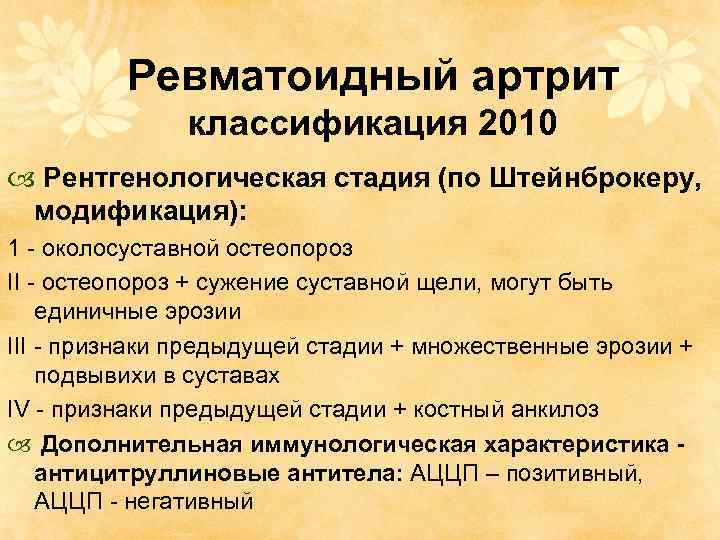 Ревматоидный артрит
классификация 2010

Рентгенологическая стадия (по Штейнброкеру, модификация):

1 - околосуставной остеопороз

II - остеопороз + сужение суставной щели, могут быть единичные эрозии

III - признаки предыдущей стадии + множественные эрозии + подвывихи в суставах

IV - признаки предыдущей стадии + костный анкилоз

Дополнительная иммунологическая характеристика - антицитруллиновые антитела: АЦЦП – позитивный, АЦЦП - негативный